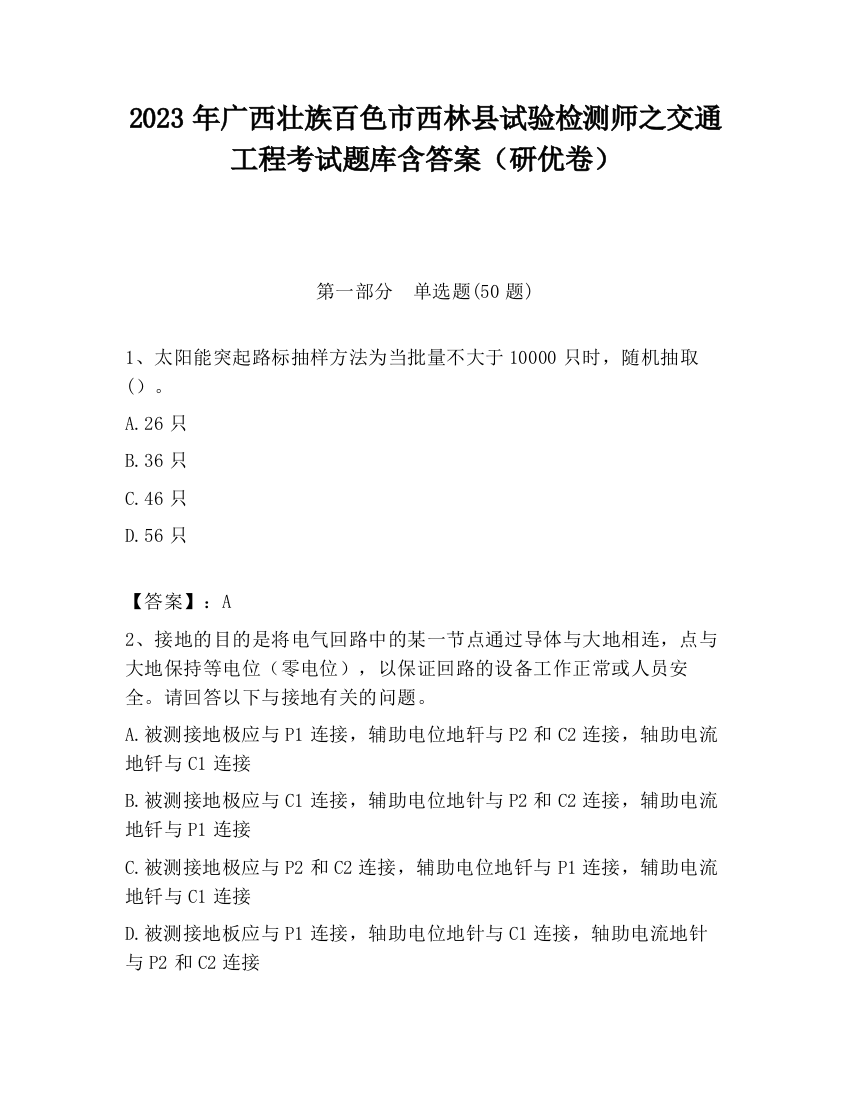 2023 年广西壮族百色市西林县试验检测师之交通工程考试题库含答案（研优卷）

第一部分　单选题(50 题)

1、太阳能突起路标抽样方法为当批量不大于 10000 只时，随机抽取（）。

A.26 只

B.36 只

C.46 只

D.56 只

【答案】：A

2、接地的目的是将电气回路中的某一节点通过导体与大地相连，点与大地保持等电位（零电位），以保证回路的设备工作正常或人员安全。请回答以下与接地有关的问题。

A.被测接地极应与 P1 连接，辅助电位地钎与 P2 和 C2 连接，轴助电流地钎与 C1 连接

B.被测接地极应与 C1 连接，辅助电位地针与 P2 和 C2 连接，辅助电流地钎与 P1 连接

C.被测接地极应与 P2 和 C2 连接，辅助电位地钎与 P1 连接，辅助电流地钎与 C1 连接

D.被测接地板应与 P1 连接，轴助电位地针与 C1 连接，轴助电流地针与 P2 和 C2 连接